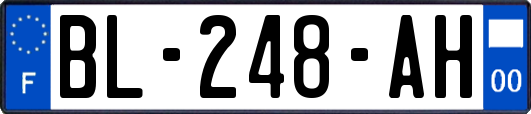 F
BL-248-AH
00